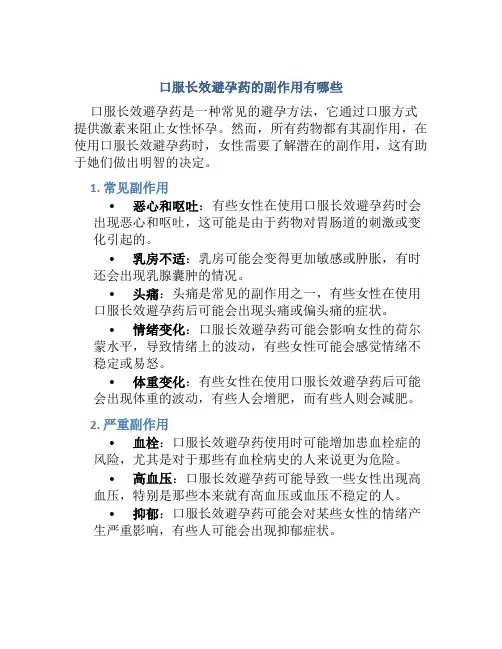 口服长效避孕药的副作用有哪些

口服长效避孕药是一种常见的避孕方法，它通过口服方式提供激素来阻止女性怀孕。然而，所有药物都有其副作用，在使用口服长效避孕药时，女性需要了解潜在的副作用，这有助于她们做出明智的决定。

1. 常见副作用

• 恶心和呕吐：有些女性在使用口服长效避孕药时会出现恶心和呕吐，这可能是由于药物对胃肠道的刺激或变化引起的。

• 乳房不适：乳房可能会变得更加敏感或肿胀，有时还会出现乳腺囊肿的情况。

• 头痛：头痛是常见的副作用之一，有些女性在使用口服长效避孕药后可能会出现头痛或偏头痛的症状。

• 情绪变化：口服长效避孕药可能会影响女性的荷尔蒙水平，导致情绪上的波动，有些女性可能会感觉情绪不稳定或易怒。

• 体重变化：有些女性在使用口服长效避孕药后可能会出现体重的波动，有些人会增肥，而有些人则会减肥。

2. 严重副作用

• 血栓：口服长效避孕药使用时可能增加患血栓症的风险，尤其是对于那些有血栓病史的人来说更为危险。

• 高血压：口服长效避孕药可能导致一些女性出现高血压，特别是那些本来就有高血压或血压不稳定的人。

• 抑郁：口服长效避孕药可能会对某些女性的情绪产生严重影响，有些人可能会出现抑郁症状。